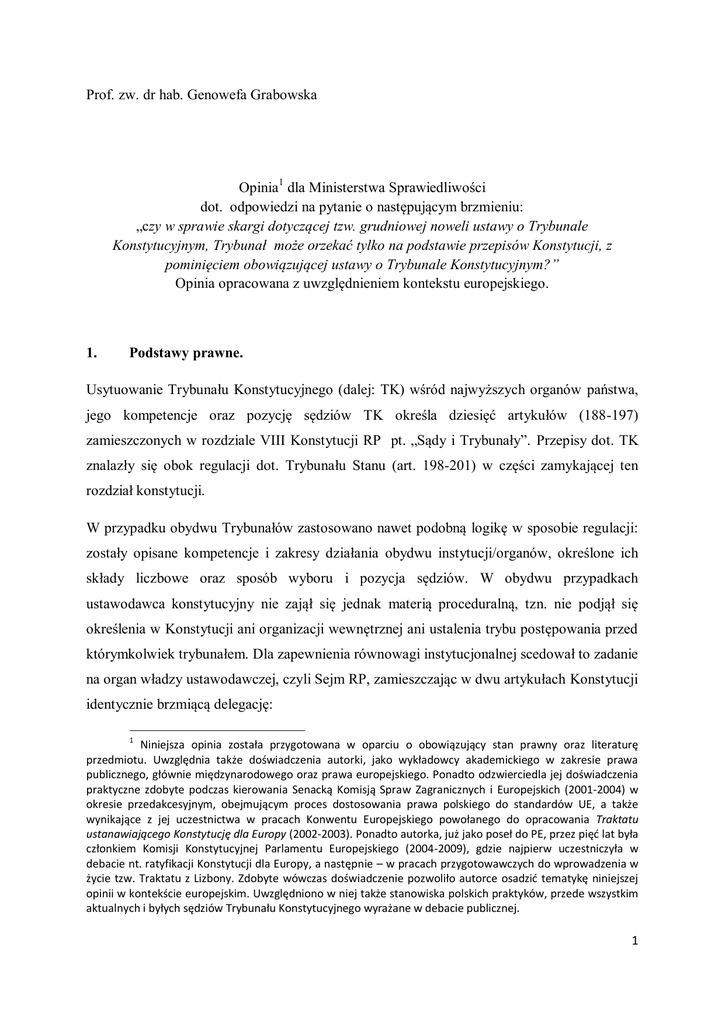 Prof. zw. dr hab. Genowefa Grabowska

Opinia$^1$ dla Ministerstwa Sprawiedliwości
dot. odpowiedzi na pytanie o następującym brzmieniu:
„czy w sprawie skargi dotyczącej tzw. grudniowej noweli ustawy o Trybunale Konstytucyjnym, Trybunał może orzekać tylko na podstawie przepisów Konstytucji, z pominięciem obowiązującej ustawy o Trybunale Konstytucyjnym?”
Opinia opracowana z uwzględnieniem kontekstu europejskiego.

1. Podstawy prawne.

Usytuowanie Trybunału Konstytucyjnego (dalej: TK) wśród najwyższych organów państwa, jego kompetencje oraz pozycję sędziów TK określa dziesięć artykułów (188-197) zamieszczonych w rozdziale VIII Konstytucji RP pt. „Sądy i Trybunały”. Przepisy dot. TK znalazły się obok regulacji dot. Trybunału Stanu (art. 198-201) w części zamykającej ten rozdział konstytucji.

W przypadku obydwu Trybunałów zastosowano nawet podobną logikę w sposobie regulacji: zostały opisane kompetencje i zakresy działania obydwu instytucji/organów, określone ich składy liczbowe oraz sposób wyboru i pozycja sędziów. W obydwu przypadkach ustawodawca konstytucyjny nie zajął się jednak materią proceduralną, tzn. nie podjął się określenia w Konstytucji ani organizacji wewnętrznej ani ustalenia trybu postępowania przed którymkolwiek trybunałem. Dla zapewnienia równowagi instytucjonalnej scedował to zadanie na organ władzy ustawodawczej, czyli Sejm RP, zamieszczając w dwu artykułach Konstytucji identycznie brzmiącą delegację:

$^1$ Niniejsza opinia została przygotowana w oparciu o obowiązujący stan prawny oraz literaturę przedmiotu. Uwzględnia także doświadczenia autorki, jako wykładowcy akademickiego w zakresie prawa publicznego, głównie międzynarodowego oraz prawa europejskiego. Ponadto odzwierciedla jej doświadczenia praktyczne zdobyte podczas kierowania Senacką Komisją Spraw Zagranicznych i Europejskich (2001-2004) w okresie przedakcesyjnym, obejmującym proces dostosowania prawa polskiego do standardów UE, a także wynikające z jej uczestnictwa w pracach Konwentu Europejskiego powołanego do opracowania Traktatu ustanawiającego Konstytucję dla Europy (2002-2003). Ponadto autorka, już jako poseł do PE, przez pięć lat była członkiem Komisji Konstytucyjnej Parlamentu Europejskiego (2004-2009), gdzie najpierw uczestniczyła w debacie nt. ratyfikacji Konstytucji dla Europy, a następnie – w pracach przygotowawczych do wprowadzenia w życie tzw. Traktatu z Lizbony. Zdobyte wówczas doświadczenie pozwoliło autorce osadzić tematykę niniejszej opinii w kontekście europejskim. Uwzględniono w niej także stanowiska polskich praktyków, przede wszystkim aktualnych i byłych sędziów Trybunału Konstytucyjnego wyrażane w debacie publicznej.

1